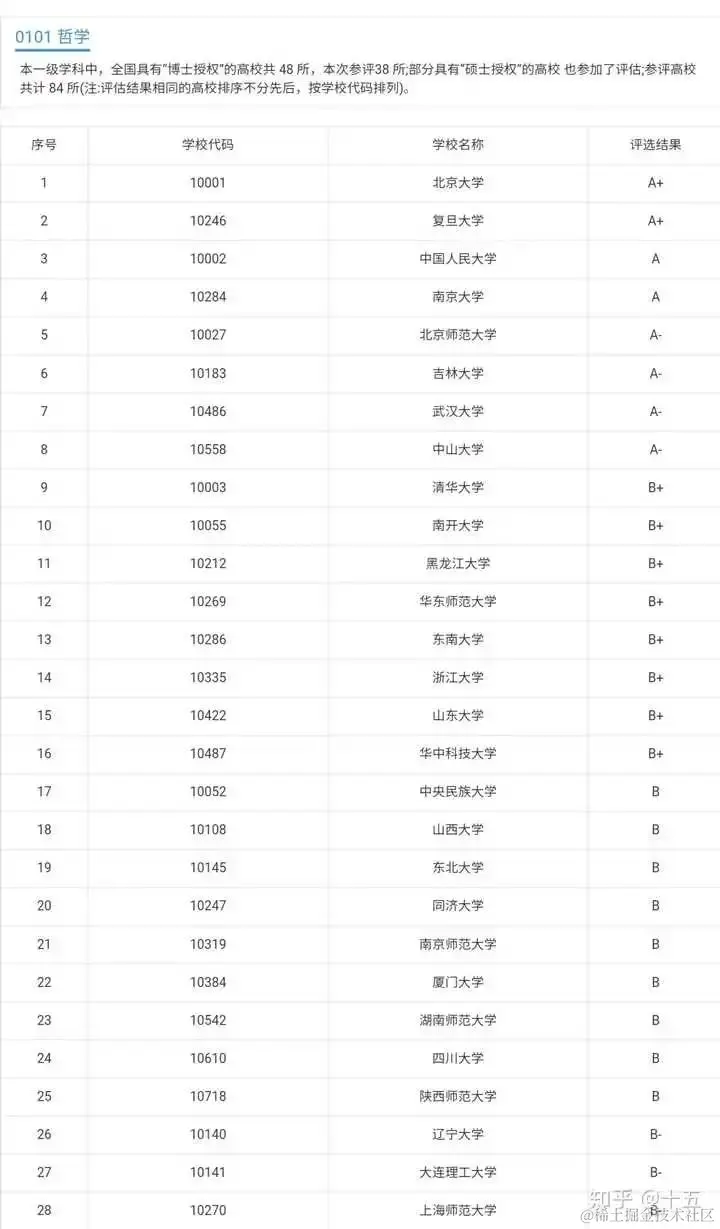 0101 哲学

本一级学科中，全国具有"博士授权"的高校共 48 所，本次参评38 所;部分具有"硕士授权"的高校 也参加了评估;参评高校共计 84 所(注:评估结果相同的高校排序不分先后，按学校代码排列)。

| 序号 | 学校代码 | 学校名称 | 评选结果 |
|---|---|---|---|
| 1 | 10001 | 北京大学 | A+ |
| 2 | 10246 | 复旦大学 | A+ |
| 3 | 10002 | 中国人民大学 | A |
| 4 | 10284 | 南京大学 | A |
| 5 | 10027 | 北京师范大学 | A- |
| 6 | 10183 | 吉林大学 | A- |
| 7 | 10486 | 武汉大学 | A- |
| 8 | 10558 | 中山大学 | A- |
| 9 | 10003 | 清华大学 | B+ |
| 10 | 10055 | 南开大学 | B+ |
| 11 | 10212 | 黑龙江大学 | B+ |
| 12 | 10269 | 华东师范大学 | B+ |
| 13 | 10286 | 东南大学 | B+ |
| 14 | 10335 | 浙江大学 | B+ |
| 15 | 10422 | 山东大学 | B+ |
| 16 | 10487 | 华中科技大学 | B+ |
| 17 | 10052 | 中央民族大学 | B |
| 18 | 10108 | 山西大学 | B |
| 19 | 10145 | 东北大学 | B |
| 20 | 10247 | 同济大学 | B |
| 21 | 10319 | 南京师范大学 | B |
| 22 | 10384 | 厦门大学 | B |
| 23 | 10542 | 湖南师范大学 | B |
| 24 | 10610 | 四川大学 | B |
| 25 | 10718 | 陕西师范大学 | B |
| 26 | 10140 | 辽宁大学 | B- |
| 27 | 10141 | 大连理工大学 | B- |
| 28 | 10270 | 上海师范大学 | B- |

知乎 @十五
@稀土掘金技术社区